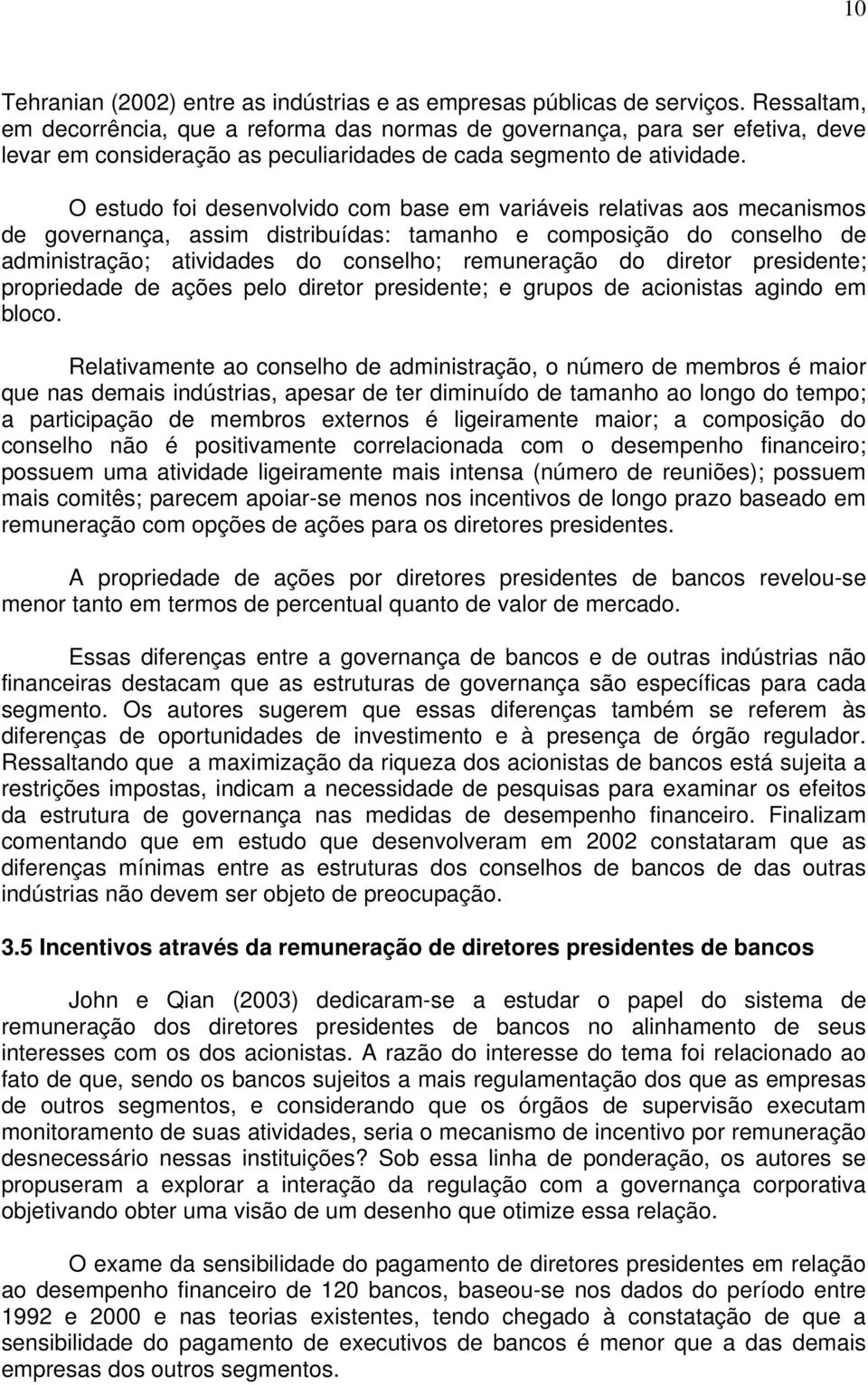 10

Tehranian (2002) entre as indústrias e as empresas públicas de serviços. Ressaltam, em decorrência, que a reforma das normas de governança, para ser efetiva, deve levar em consideração as peculiaridades de cada segmento de atividade.

O estudo foi desenvolvido com base em variáveis relativas aos mecanismos de governança, assim distribuídas: tamanho e composição do conselho de administração; atividades do conselho; remuneração do diretor presidente; propriedade de ações pelo diretor presidente; e grupos de acionistas agindo em bloco.

Relativamente ao conselho de administração, o número de membros é maior que nas demais indústrias, apesar de ter diminuído de tamanho ao longo do tempo; a participação de membros externos é ligeiramente maior; a composição do conselho não é positivamente correlacionada com o desempenho financeiro; possuem uma atividade ligeiramente mais intensa (número de reuniões); possuem mais comitês; parecem apoiar-se menos nos incentivos de longo prazo baseado em remuneração com opções de ações para os diretores presidentes.

A propriedade de ações por diretores presidentes de bancos revelou-se menor tanto em termos de percentual quanto de valor de mercado.

Essas diferenças entre a governança de bancos e de outras indústrias não financeiras destacam que as estruturas de governança são específicas para cada segmento. Os autores sugerem que essas diferenças também se referem às diferenças de oportunidades de investimento e à presença de órgão regulador. Ressaltando que a maximização da riqueza dos acionistas de bancos está sujeita a restrições impostas, indicam a necessidade de pesquisas para examinar os efeitos da estrutura de governança nas medidas de desempenho financeiro. Finalizam comentando que em estudo que desenvolveram em 2002 constataram que as diferenças mínimas entre as estruturas dos conselhos de bancos de das outras indústrias não devem ser objeto de preocupação.

3.5 Incentivos através da remuneração de diretores presidentes de bancos

John e Qian (2003) dedicaram-se a estudar o papel do sistema de remuneração dos diretores presidentes de bancos no alinhamento de seus interesses com os dos acionistas. A razão do interesse do tema foi relacionado ao fato de que, sendo os bancos sujeitos a mais regulamentação dos que as empresas de outros segmentos, e considerando que os órgãos de supervisão executam monitoramento de suas atividades, seria o mecanismo de incentivo por remuneração desnecessário nessas instituições? Sob essa linha de ponderação, os autores se propuseram a explorar a interação da regulação com a governança corporativa objetivando obter uma visão de um desenho que otimize essa relação.

O exame da sensibilidade do pagamento de diretores presidentes em relação ao desempenho financeiro de 120 bancos, baseou-se nos dados do período entre 1992 e 2000 e nas teorias existentes, tendo chegado à constatação de que a sensibilidade do pagamento de executivos de bancos é menor que a das demais empresas dos outros segmentos.